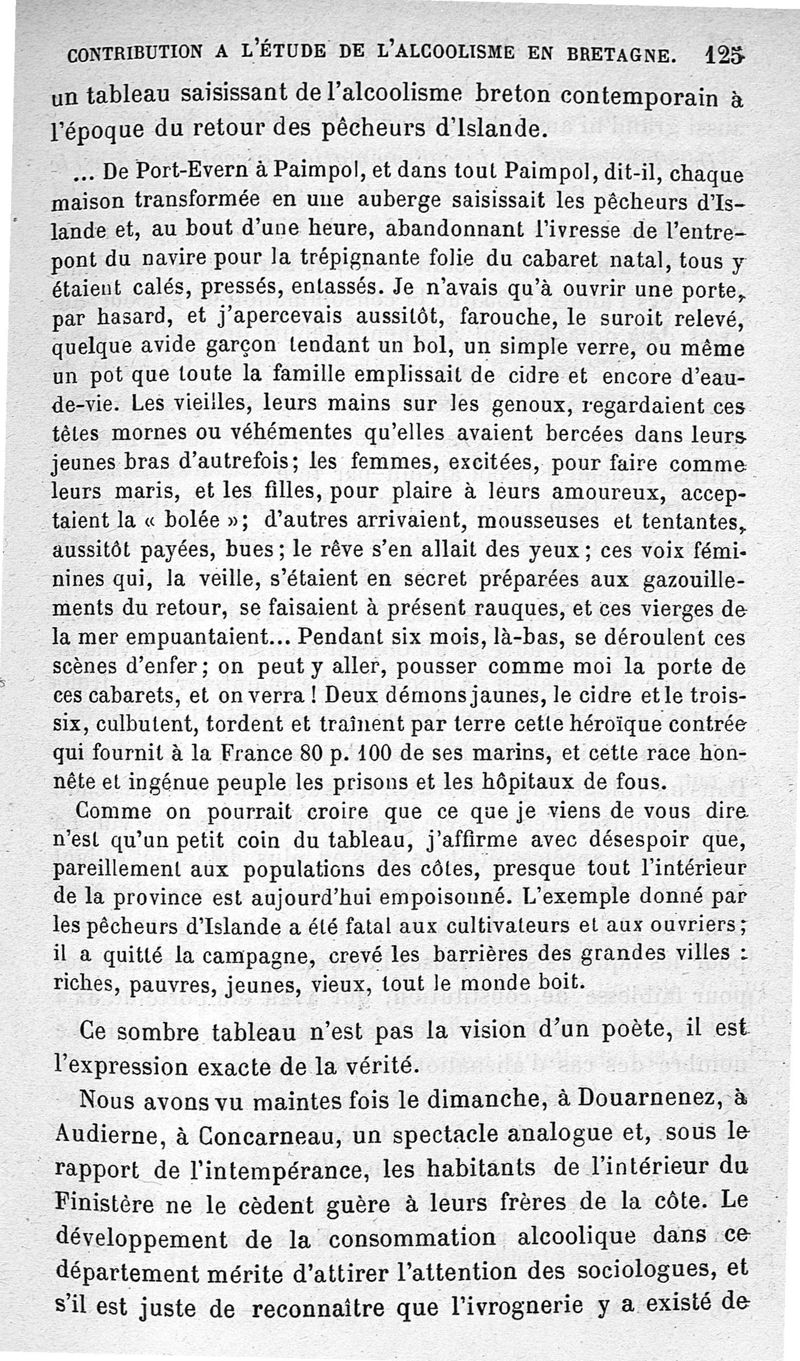 CONTRIBUTION A L'ÉTUDE DE L'ALCOOLISME EN BRETAGNE. 125

un tableau saisissant de l'alcoolisme breton contemporain à l'époque du retour des pêcheurs d'Islande.

... De Port-Evern à Paimpol, et dans tout Paimpol, dit-il, chaque maison transformée en une auberge saisissait les pêcheurs d'Islande et, au bout d'une heure, abandonnant l'ivresse de l'entrepont du navire pour la trépignante folie du cabaret natal, tous y étaient calés, pressés, entassés. Je n'avais qu'à ouvrir une porte, par hasard, et j'apercevais aussitôt, farouche, le suroit relevé, quelque avide garçon tendant un bol, un simple verre, ou même un pot que toute la famille emplissait de cidre et encore d'eau-de-vie. Les vieilles, leurs mains sur les genoux, regardaient ces têtes mornes ou véhémentes qu'elles avaient bercées dans leurs jeunes bras d'autrefois; les femmes, excitées, pour faire comme leurs maris, et les filles, pour plaire à leurs amoureux, acceptaient la « bolée »; d'autres arrivaient, mousseuses et tentantes, aussitôt payées, bues; le rêve s'en allait des yeux; ces voix féminines qui, la veille, s'étaient en secret préparées aux gazouillements du retour, se faisaient à présent rauques, et ces vierges de la mer empuantaient... Pendant six mois, là-bas, se déroulent ces scènes d'enfer; on peut y aller, pousser comme moi la porte de ces cabarets, et on verra ! Deux démons jaunes, le cidre et le trois-six, culbutent, tordent et traînent par terre cette héroïque contrée qui fournit à la France 80 p. 100 de ses marins, et cette race honnête et ingénue peuple les prisons et les hôpitaux de fous.

Comme on pourrait croire que ce que je viens de vous dire n'est qu'un petit coin du tableau, j'affirme avec désespoir que, pareillement aux populations des côtes, presque tout l'intérieur de la province est aujourd'hui empoisonné. L'exemple donné par les pêcheurs d'Islande a été fatal aux cultivateurs et aux ouvriers; il a quitté la campagne, crevé les barrières des grandes villes : riches, pauvres, jeunes, vieux, tout le monde boit.

Ce sombre tableau n'est pas la vision d'un poète, il est l'expression exacte de la vérité.

Nous avons vu maintes fois le dimanche, à Douarnenez, à Audierne, à Concarneau, un spectacle analogue et, sous le rapport de l'intempérance, les habitants de l'intérieur du Finistère ne le cèdent guère à leurs frères de la côte. Le développement de la consommation alcoolique dans ce département mérite d'attirer l'attention des sociologues, et s'il est juste de reconnaître que l'ivrognerie y a existé de